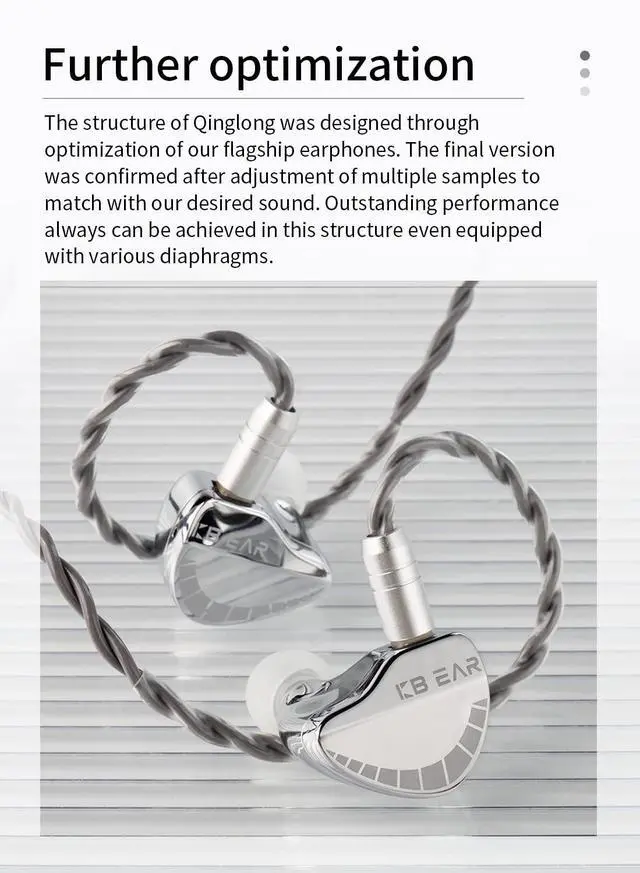 Further optimization

The structure of Qinglong was designed through optimization of our flagship earphones. The final version was confirmed after adjustment of multiple samples to match with our desired sound. Outstanding performance always can be achieved in this structure even equipped with various diaphragms.

KB EAR

KB EAR